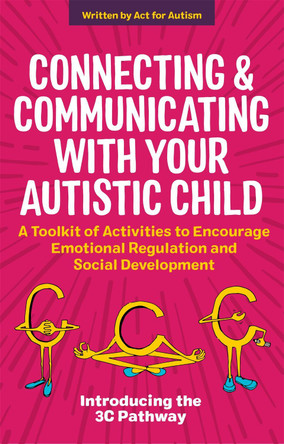 Written by Act for Autism

CONNECTING & COMMUNICATING WITH YOUR AUTISTIC CHILD

A Toolkit of Activities to Encourage Emotional Regulation and Social Development

Introducing the 3C Pathway